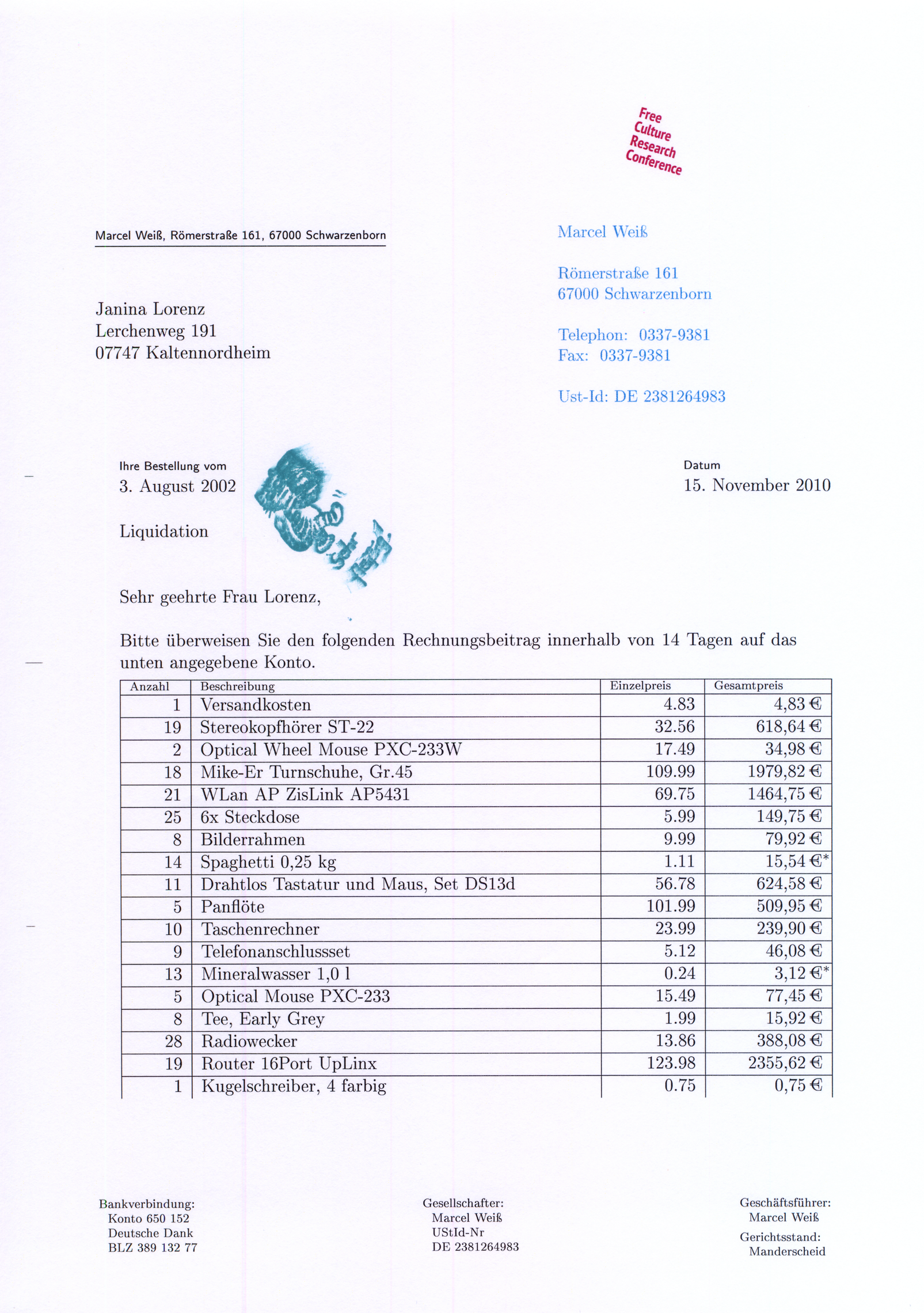 Free Culture Research Conference

Marcel Weiß, Römerstraße 161, 67000 Schwarzenborn

Janina Lorenz
Lerchenweg 191
07747 Kaltennordheim

Marcel Weiß

Römerstraße 161
67000 Schwarzenborn

Telephon: 0337-9381
Fax: 0337-9381

Ust-Id: DE 2381264983

Ihre Bestellung vom
3. August 2002

Datum
15. November 2010

Liquidation

Sehr geehrte Frau Lorenz,

Bitte überweisen Sie den folgenden Rechnungsbeitrag innerhalb von 14 Tagen auf das unten angegebene Konto.

| Anzahl | Beschreibung | Einzelpreis | Gesamtpreis |
|---|---|---|---|
| 1 | Versandkosten | 4.83 | 4,83 € |
| 19 | Stereokopfhörer ST-22 | 32.56 | 618,64 € |
| 2 | Optical Wheel Mouse PXC-233W | 17.49 | 34,98 € |
| 18 | Mike-Er Turnschuhe, Gr.45 | 109.99 | 1979,82 € |
| 21 | WLan AP ZisLink AP5431 | 69.75 | 1464,75 € |
| 25 | 6x Steckdose | 5.99 | 149,75 € |
| 8 | Bilderrahmen | 9.99 | 79,92 € |
| 14 | Spaghetti 0,25 kg | 1.11 | 15,54 €* |
| 11 | Drahtlos Tastatur und Maus, Set DS13d | 56.78 | 624,58 € |
| 5 | Panflöte | 101.99 | 509,95 € |
| 10 | Taschenrechner | 23.99 | 239,90 € |
| 9 | Telefonanschlussset | 5.12 | 46,08 € |
| 13 | Mineralwasser 1,0 l | 0.24 | 3,12 €* |
| 5 | Optical Mouse PXC-233 | 15.49 | 77,45 € |
| 8 | Tee, Early Grey | 1.99 | 15,92 € |
| 28 | Radiowecker | 13.86 | 388,08 € |
| 19 | Router 16Port UpLinx | 123.98 | 2355,62 € |
| 1 | Kugelschreiber, 4 farbig | 0.75 | 0,75 € |

Bankverbindung:
Konto 650 152
Deutsche Dank
BLZ 389 132 77

Gesellschafter:
Marcel Weiß
UStId-Nr
DE 2381264983

Geschäftsführer:
Marcel Weiß
Gerichtsstand:
Manderscheid